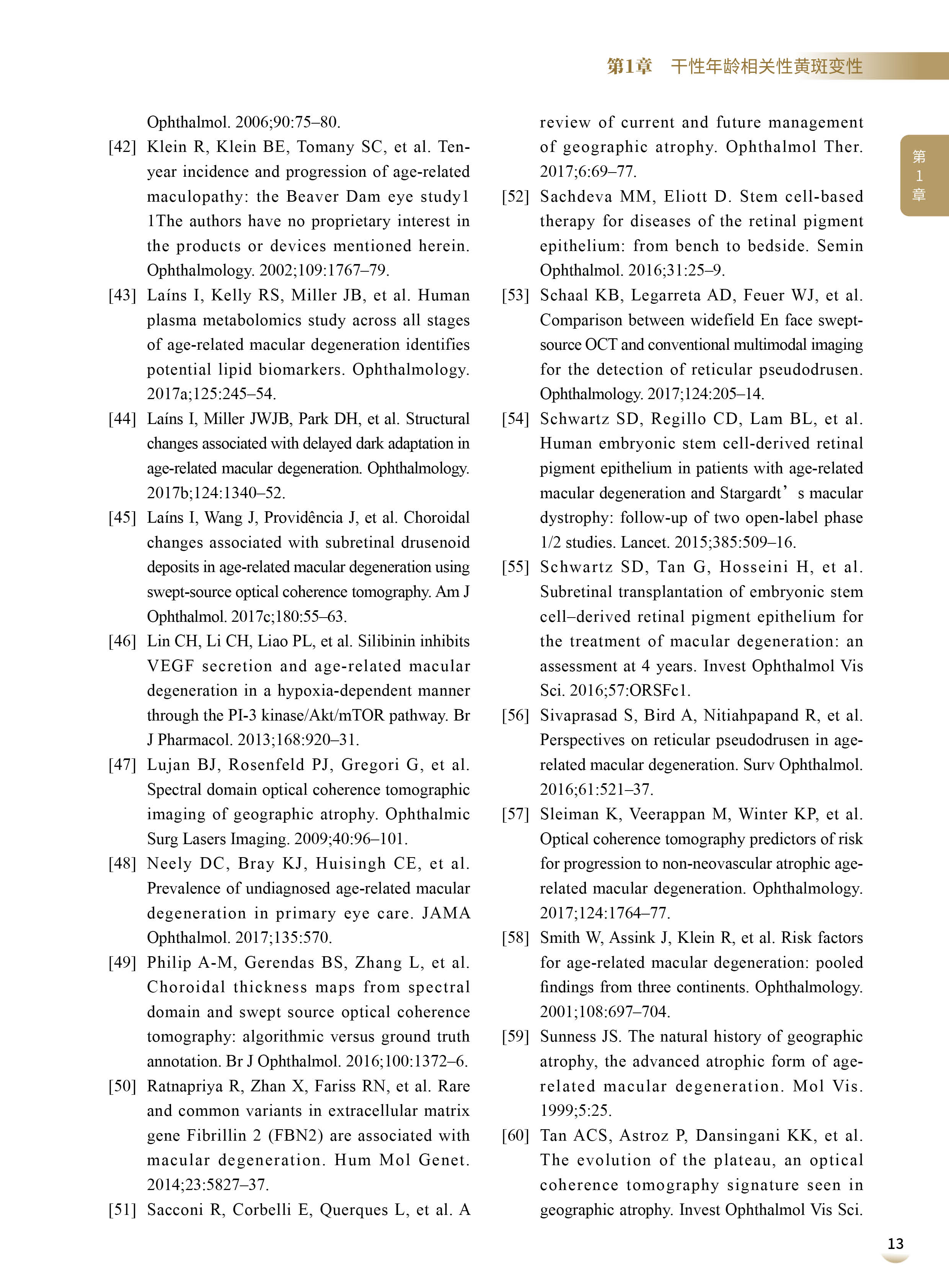 第1章　干性年龄相关性黄斑变性

第1章

Ophthalmol. 2006;90:75–80.

[42] Klein R, Klein BE, Tomany SC, et al. Ten-year incidence and progression of age-related maculopathy: the Beaver Dam eye study1 1The authors have no proprietary interest in the products or devices mentioned herein. Ophthalmology. 2002;109:1767–79.

[43] Laíns I, Kelly RS, Miller JB, et al. Human plasma metabolomics study across all stages of age-related macular degeneration identifies potential lipid biomarkers. Ophthalmology. 2017a;125:245–54.

[44] Laíns I, Miller JWJB, Park DH, et al. Structural changes associated with delayed dark adaptation in age-related macular degeneration. Ophthalmology. 2017b;124:1340–52.

[45] Laíns I, Wang J, Providência J, et al. Choroidal changes associated with subretinal drusenoid deposits in age-related macular degeneration using swept-source optical coherence tomography. Am J Ophthalmol. 2017c;180:55–63.

[46] Lin CH, Li CH, Liao PL, et al. Silibinin inhibits VEGF secretion and age-related macular degeneration in a hypoxia-dependent manner through the PI-3 kinase/Akt/mTOR pathway. Br J Pharmacol. 2013;168:920–31.

[47] Lujan BJ, Rosenfeld PJ, Gregori G, et al. Spectral domain optical coherence tomographic imaging of geographic atrophy. Ophthalmic Surg Lasers Imaging. 2009;40:96–101.

[48] Neely DC, Bray KJ, Huisingh CE, et al. Prevalence of undiagnosed age-related macular degeneration in primary eye care. JAMA Ophthalmol. 2017;135:570.

[49] Philip A-M, Gerendas BS, Zhang L, et al. Choroidal thickness maps from spectral domain and swept source optical coherence tomography: algorithmic versus ground truth annotation. Br J Ophthalmol. 2016;100:1372–6.

[50] Ratnapriya R, Zhan X, Fariss RN, et al. Rare and common variants in extracellular matrix gene Fibrillin 2 (FBN2) are associated with macular degeneration. Hum Mol Genet. 2014;23:5827–37.

[51] Sacconi R, Corbelli E, Querques L, et al. A review of current and future management of geographic atrophy. Ophthalmol Ther. 2017;6:69–77.

[52] Sachdeva MM, Eliott D. Stem cell-based therapy for diseases of the retinal pigment epithelium: from bench to bedside. Semin Ophthalmol. 2016;31:25–9.

[53] Schaal KB, Legarreta AD, Feuer WJ, et al. Comparison between widefield En face swept-source OCT and conventional multimodal imaging for the detection of reticular pseudodrusen. Ophthalmology. 2017;124:205–14.

[54] Schwartz SD, Regillo CD, Lam BL, et al. Human embryonic stem cell-derived retinal pigment epithelium in patients with age-related macular degeneration and Stargardt’s macular dystrophy: follow-up of two open-label phase 1/2 studies. Lancet. 2015;385:509–16.

[55] Schwartz SD, Tan G, Hosseini H, et al. Subretinal transplantation of embryonic stem cell–derived retinal pigment epithelium for the treatment of macular degeneration: an assessment at 4 years. Invest Ophthalmol Vis Sci. 2016;57:ORSFc1.

[56] Sivaprasad S, Bird A, Nitiahpapand R, et al. Perspectives on reticular pseudodrusen in age-related macular degeneration. Surv Ophthalmol. 2016;61:521–37.

[57] Sleiman K, Veerappan M, Winter KP, et al. Optical coherence tomography predictors of risk for progression to non-neovascular atrophic age-related macular degeneration. Ophthalmology. 2017;124:1764–77.

[58] Smith W, Assink J, Klein R, et al. Risk factors for age-related macular degeneration: pooled findings from three continents. Ophthalmology. 2001;108:697–704.

[59] Sunness JS. The natural history of geographic atrophy, the advanced atrophic form of age-related macular degeneration. Mol Vis. 1999;5:25.

[60] Tan ACS, Astroz P, Dansingani KK, et al. The evolution of the plateau, an optical coherence tomography signature seen in geographic atrophy. Invest Ophthalmol Vis Sci.

13